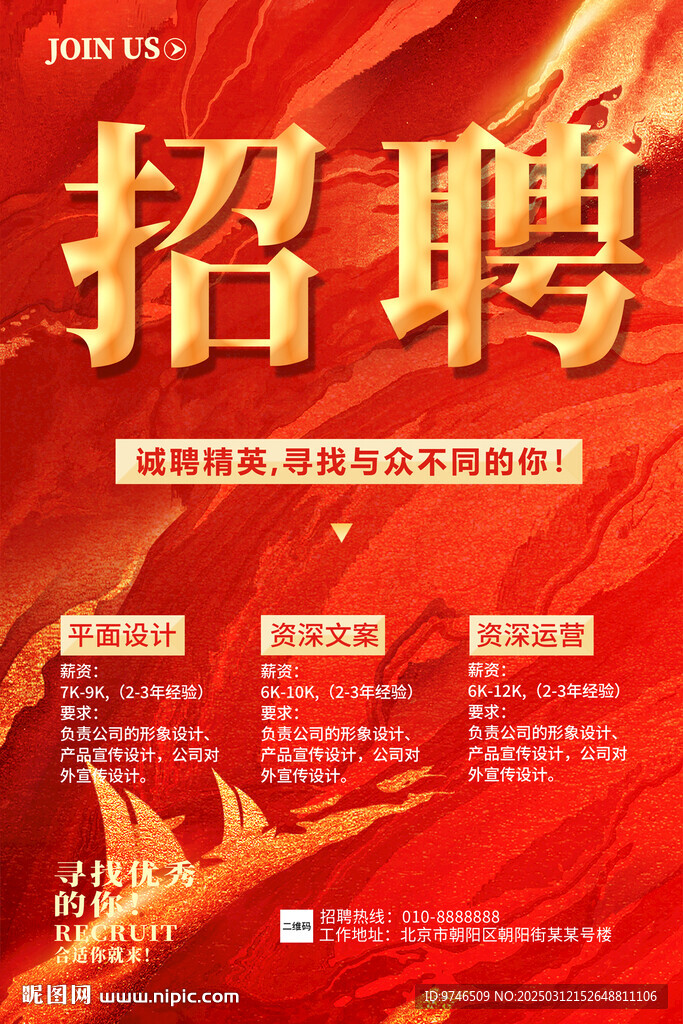 JOIN US

招聘

诚聘精英,寻找与众不同的你！

平面设计

薪资：
7K-9K,（2-3年经验）
要求：
负责公司的形象设计、产品宣传设计，公司对外宣传设计。

资深文案

薪资：
6K-10K,（2-3年经验）
要求：
负责公司的形象设计、产品宣传设计，公司对外宣传设计。

资深运营

薪资：
6K-12K,（2-3年经验）
要求：
负责公司的形象设计、产品宣传设计，公司对外宣传设计。

寻找优秀
的你！
RECRUIT
合适你就来！

二维码
招聘热线：010-8888888
工作地址：北京市朝阳区朝阳街某某号楼

昵图网 www.nipic.com
ID:9746509 NO:20250312152648811106